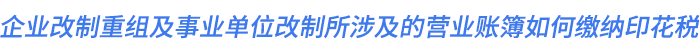 企业改制重组及事业单位改制所涉及的营业账簿如何缴纳印花税